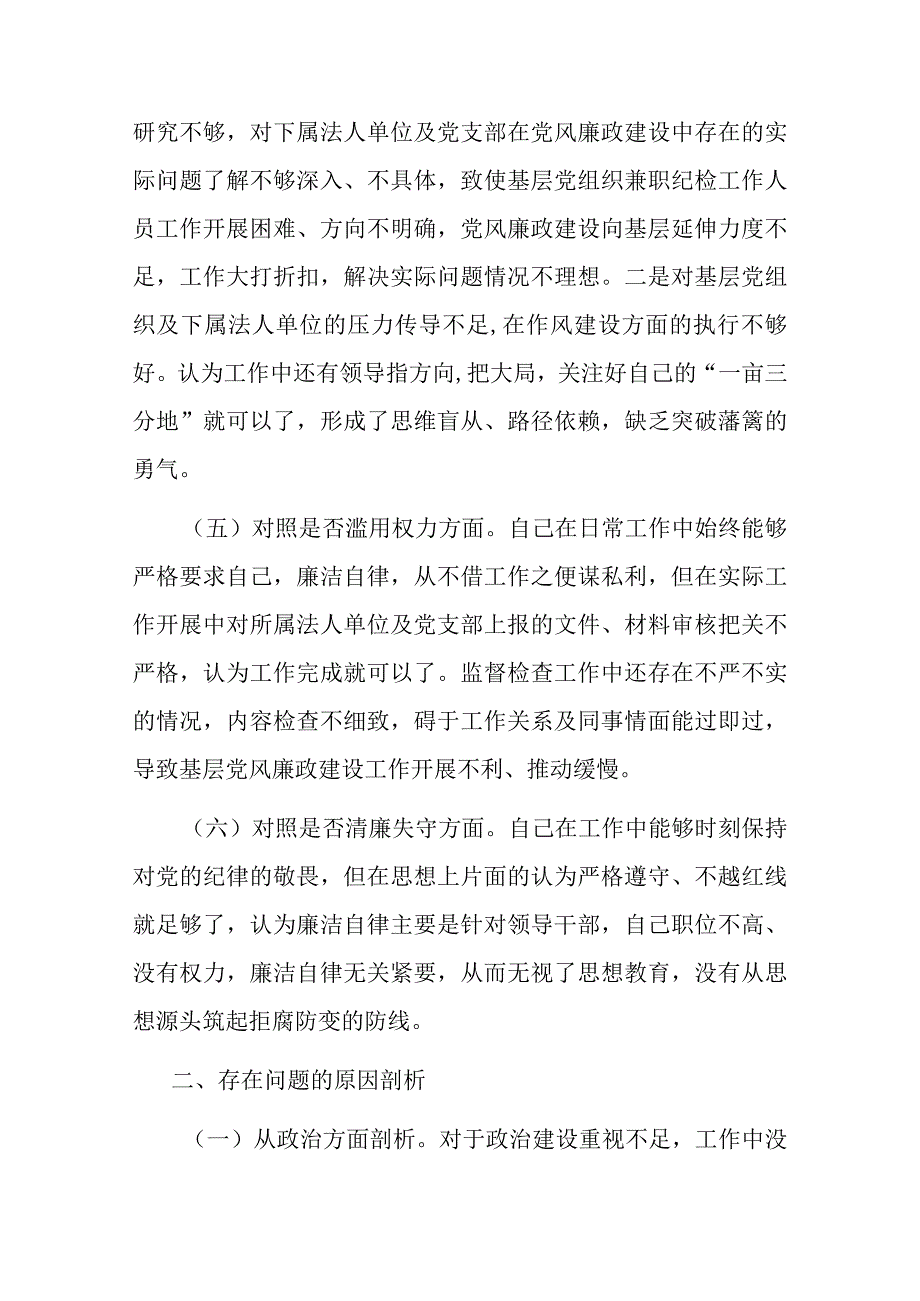 研究不够，对下属法人单位及党支部在党风廉政建设中存在的实际问题了解不够深入、不具体，致使基层党组织兼职纪检工作人员工作开展困难、方向不明确，党风廉政建设向基层延伸力度不足，工作大打折扣，解决实际问题情况不理想。二是对基层党组织及下属法人单位的压力传导不足，在作风建设方面的执行不够好。认为工作中还有领导指方向，把大局，关注好自己的“一亩三分地”就可以了，形成了思维盲从、路径依赖，缺乏突破藩篱的勇气。

（五）对照是否滥用权力方面。自己在日常工作中始终能够严格要求自己，廉洁自律，从不借工作之便谋私利，但在实际工作开展中对所属法人单位及党支部上报的文件、材料审核把关不严格，认为工作完成就可以了。监督检查工作中还存在不严不实的情况，内容检查不细致，碍于工作关系及同事情面能过即过，导致基层党风廉政建设工作开展不利、推动缓慢。

（六）对照是否清廉失守方面。自己在工作中能够时刻保持对党的纪律的敬畏，但在思想上片面的认为严格遵守、不越红线就足够了，认为廉洁自律主要是针对领导干部，自己职位不高、没有权力，廉洁自律无关紧要，从而无视了思想教育，没有从思想源头筑起拒腐防变的防线。

二、存在问题的原因剖析

（一）从政治方面剖析。对于政治建设重视不足，工作中没